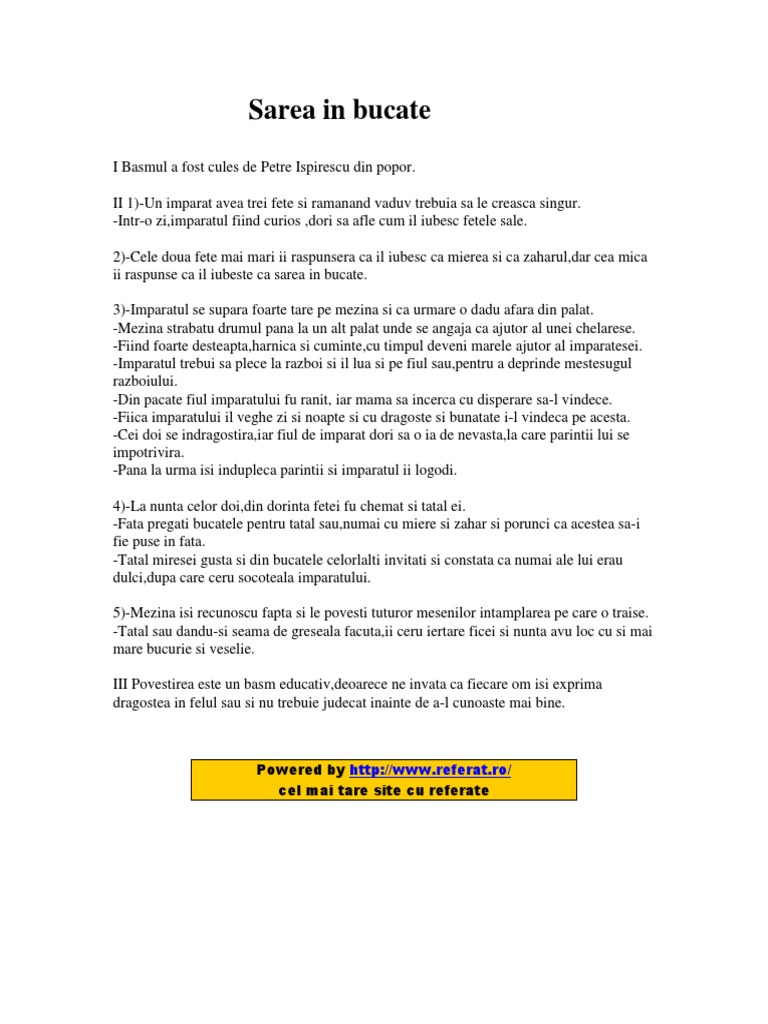 Sarea in bucate

I Basmul a fost cules de Petre Ispirescu din popor.

II 1)-Un imparat avea trei fete si ramanand vaduv trebuia sa le creasca singur.
-Intr-o zi,imparatul fiind curios ,dori sa afle cum il iubesc fetele sale.

2)-Cele doua fete mai mari ii raspunsera ca il iubesc ca mierea si ca zaharul,dar cea mica ii raspunse ca il iubeste ca sarea in bucate.

3)-Imparatul se supara foarte tare pe mezina si ca urmare o dadu afara din palat.
-Mezina strabatu drumul pana la un alt palat unde se angaja ca ajutor al unei chelarese.
-Fiind foarte desteapta,harnica si cuminte,cu timpul deveni marele ajutor al imparatesei.
-Imparatul trebui sa plece la razboi si il lua si pe fiul sau,pentru a deprinde mestesugul razboiului.
-Din pacate fiul imparatului fu ranit, iar mama sa incerca cu disperare sa-l vindece.
-Fiica imparatului il veghe zi si noapte si cu dragoste si bunatate i-l vindeca pe acesta.
-Cei doi se indragostira,iar fiul de imparat dori sa o ia de nevasta,la care parintii lui se impotrivira.
-Pana la urma isi indupleca parintii si imparatul ii logodi.

4)-La nunta celor doi,din dorinta fetei fu chemat si tatal ei.
-Fata pregati bucatele pentru tatal sau,numai cu miere si zahar si porunci ca acestea sa-i fie puse in fata.
-Tatal miresei gusta si din bucatele celorlalti invitati si constata ca numai ale lui erau dulci,dupa care ceru socoteala imparatului.

5)-Mezina isi recunoscu fapta si le povesti tuturor mesenilor intamplarea pe care o traise.
-Tatal sau dandu-si seama de greseala facuta,ii ceru iertare ficei si nunta avu loc cu si mai mare bucurie si veselie.

III Povestirea este un basm educativ,deoarece ne invata ca fiecare om isi exprima dragostea in felul sau si nu trebuie judecat inainte de a-l cunoaste mai bine.

Powered by http://www.referat.ro/
cel mai tare site cu referate